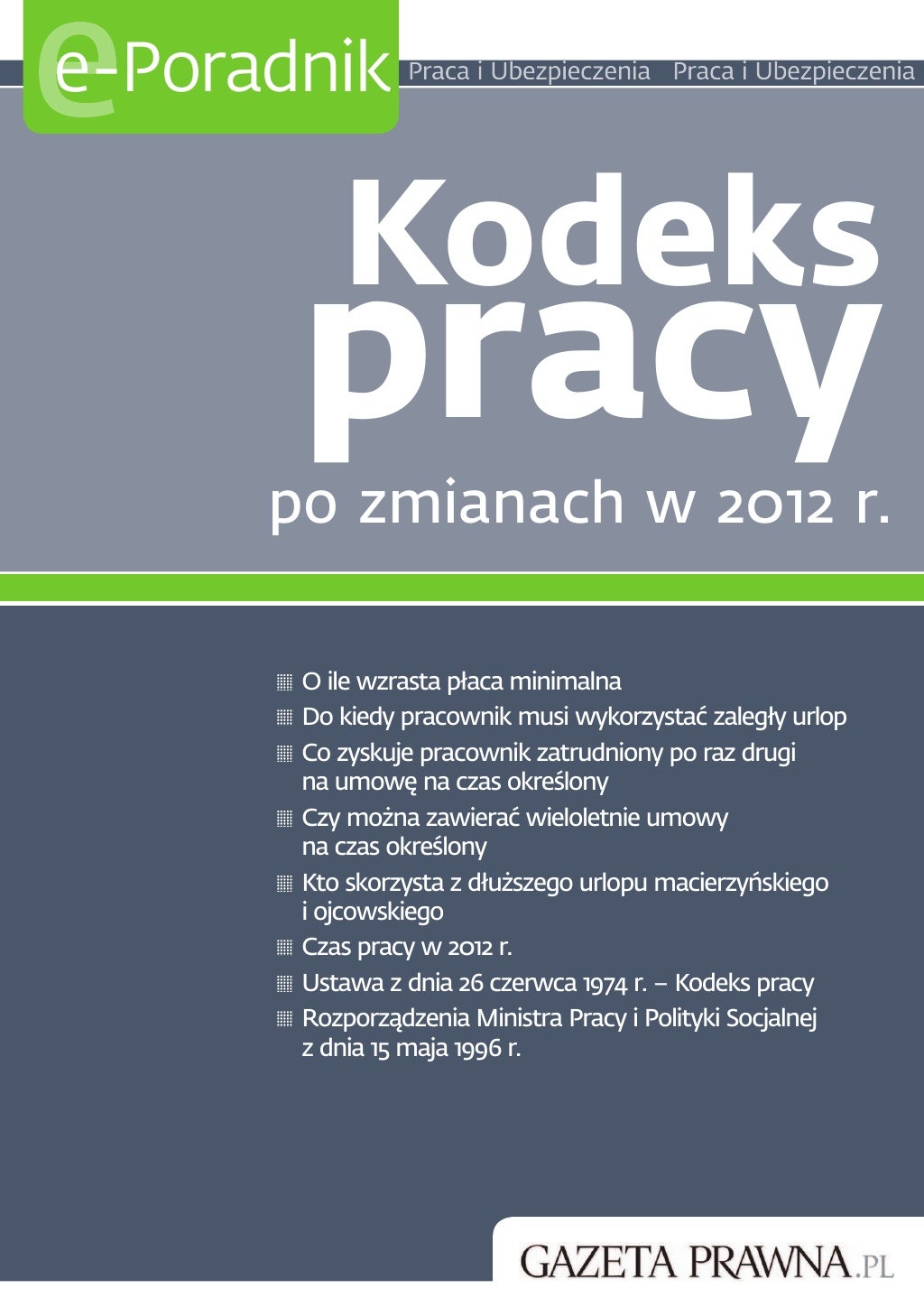 e-Poradnik

Praca i Ubezpieczenia Praca i Ubezpieczenia

Kodeks pracy

po zmianach w 2012 r.

O ile wzrasta płaca minimalna

Do kiedy pracownik musi wykorzystać zaległy urlop

Co zyskuje pracownik zatrudniony po raz drugi na umowę na czas określony

Czy można zawierać wieloletnie umowy na czas określony

Kto skorzysta z dłuższego urlopu macierzyńskiego i ojcowskiego

Czas pracy w 2012 r.

Ustawa z dnia 26 czerwca 1974 r. – Kodeks pracy

Rozporządzenia Ministra Pracy i Polityki Socjalnej z dnia 15 maja 1996 r.

GAZETA PRAWNA.PL